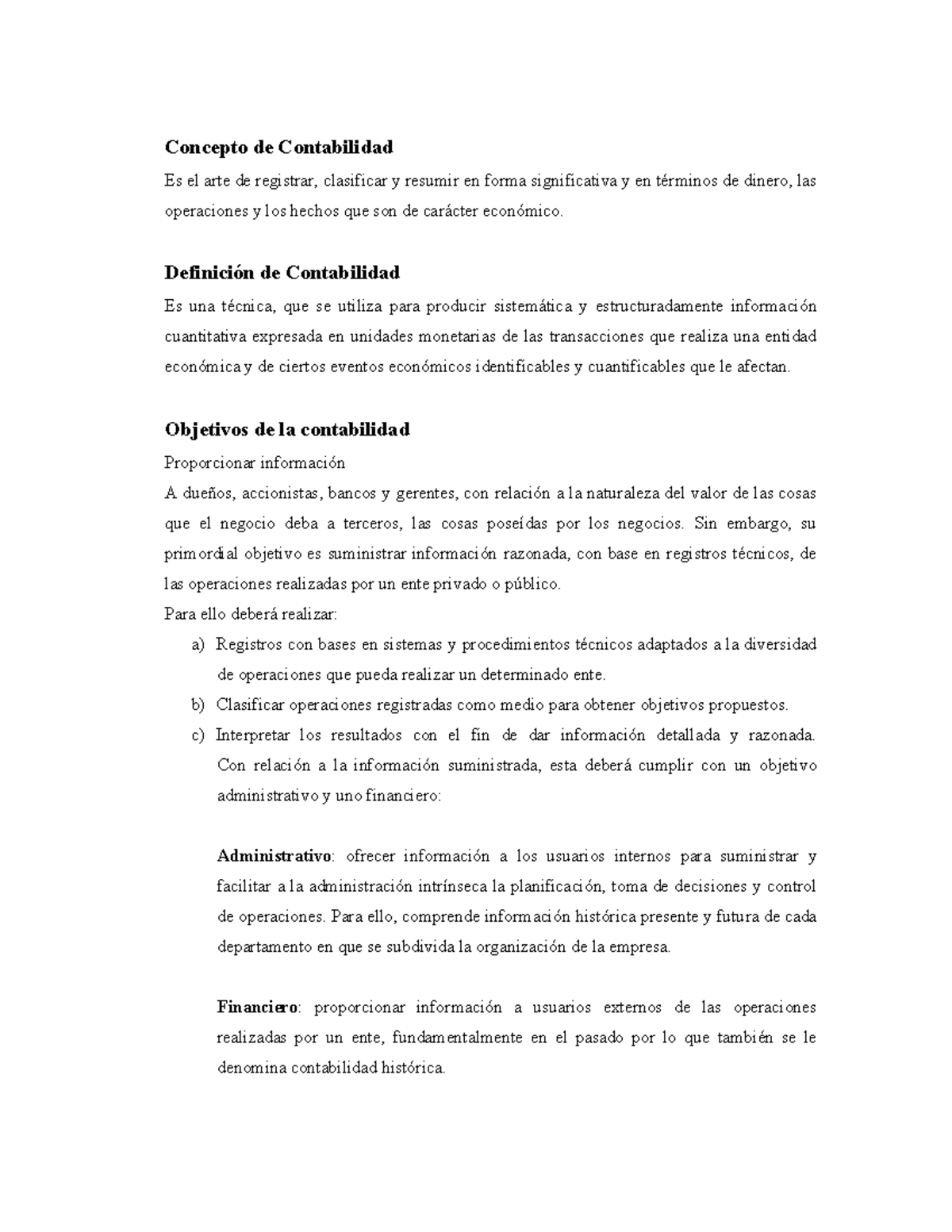 Concepto de Contabilidad

Es el arte de registrar, clasificar y resumir en forma significativa y en términos de dinero, las operaciones y los hechos que son de carácter económico.

Definición de Contabilidad

Es una técnica, que se utiliza para producir sistemática y estructuradamente información cuantitativa expresada en unidades monetarias de las transacciones que realiza una entidad económica y de ciertos eventos económicos identificables y cuantificables que le afectan.

Objetivos de la contabilidad

Proporcionar información
A dueños, accionistas, bancos y gerentes, con relación a la naturaleza del valor de las cosas que el negocio deba a terceros, las cosas poseídas por los negocios. Sin embargo, su primordial objetivo es suministrar información razonada, con base en registros técnicos, de las operaciones realizadas por un ente privado o público.
Para ello deberá realizar:

a) Registros con bases en sistemas y procedimientos técnicos adaptados a la diversidad de operaciones que pueda realizar un determinado ente.
b) Clasificar operaciones registradas como medio para obtener objetivos propuestos.
c) Interpretar los resultados con el fin de dar información detallada y razonada. Con relación a la información suministrada, esta deberá cumplir con un objetivo administrativo y uno financiero:

Administrativo: ofrecer información a los usuarios internos para suministrar y facilitar a la administración intrínseca la planificación, toma de decisiones y control de operaciones. Para ello, comprende información histórica presente y futura de cada departamento en que se subdivida la organización de la empresa.

Financiero: proporcionar información a usuarios externos de las operaciones realizadas por un ente, fundamentalmente en el pasado por lo que también se le denomina contabilidad histórica.